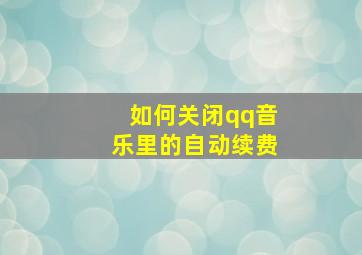 如何关闭qq音乐里的自动续费